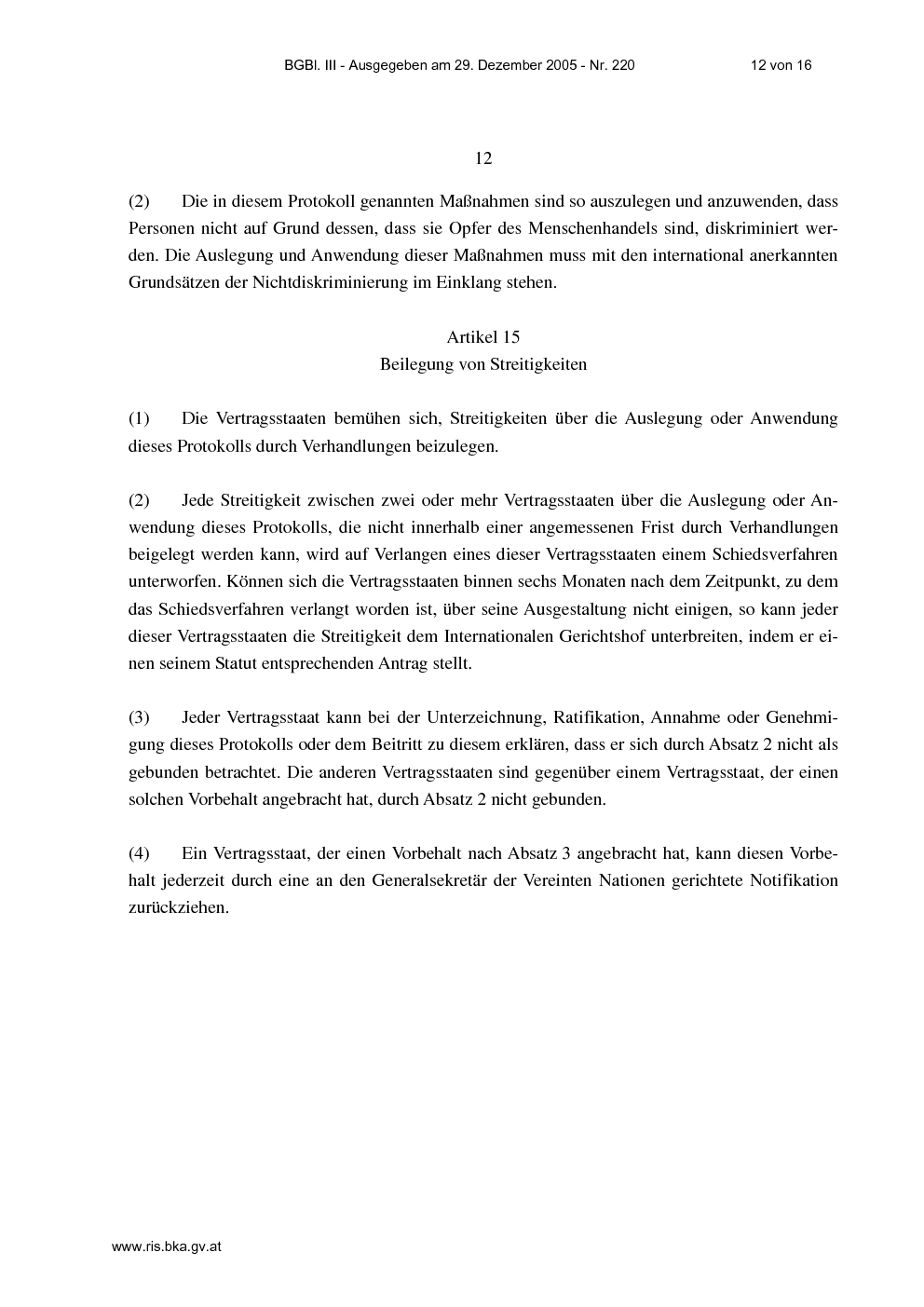 BGBl. III - Ausgegeben am 29. Dezember 2005 - Nr. 220 12 von 16

12

(2) Die in diesem Protokoll genannten Maßnahmen sind so auszulegen und anzuwenden, dass Personen nicht auf Grund dessen, dass sie Opfer des Menschenhandels sind, diskriminiert werden. Die Auslegung und Anwendung dieser Maßnahmen muss mit den international anerkannten Grundsätzen der Nichtdiskriminierung im Einklang stehen.

Artikel 15
Beilegung von Streitigkeiten

(1) Die Vertragsstaaten bemühen sich, Streitigkeiten über die Auslegung oder Anwendung dieses Protokolls durch Verhandlungen beizulegen.

(2) Jede Streitigkeit zwischen zwei oder mehr Vertragsstaaten über die Auslegung oder Anwendung dieses Protokolls, die nicht innerhalb einer angemessenen Frist durch Verhandlungen beigelegt werden kann, wird auf Verlangen eines dieser Vertragsstaaten einem Schiedsverfahren unterworfen. Können sich die Vertragsstaaten binnen sechs Monaten nach dem Zeitpunkt, zu dem das Schiedsverfahren verlangt worden ist, über seine Ausgestaltung nicht einigen, so kann jeder dieser Vertragsstaaten die Streitigkeit dem Internationalen Gerichtshof unterbreiten, indem er einen seinem Statut entsprechenden Antrag stellt.

(3) Jeder Vertragsstaat kann bei der Unterzeichnung, Ratifikation, Annahme oder Genehmigung dieses Protokolls oder dem Beitritt zu diesem erklären, dass er sich durch Absatz 2 nicht als gebunden betrachtet. Die anderen Vertragsstaaten sind gegenüber einem Vertragsstaat, der einen solchen Vorbehalt angebracht hat, durch Absatz 2 nicht gebunden.

(4) Ein Vertragsstaat, der einen Vorbehalt nach Absatz 3 angebracht hat, kann diesen Vorbehalt jederzeit durch eine an den Generalsekretär der Vereinten Nationen gerichtete Notifikation zurückziehen.

www.ris.bka.gv.at